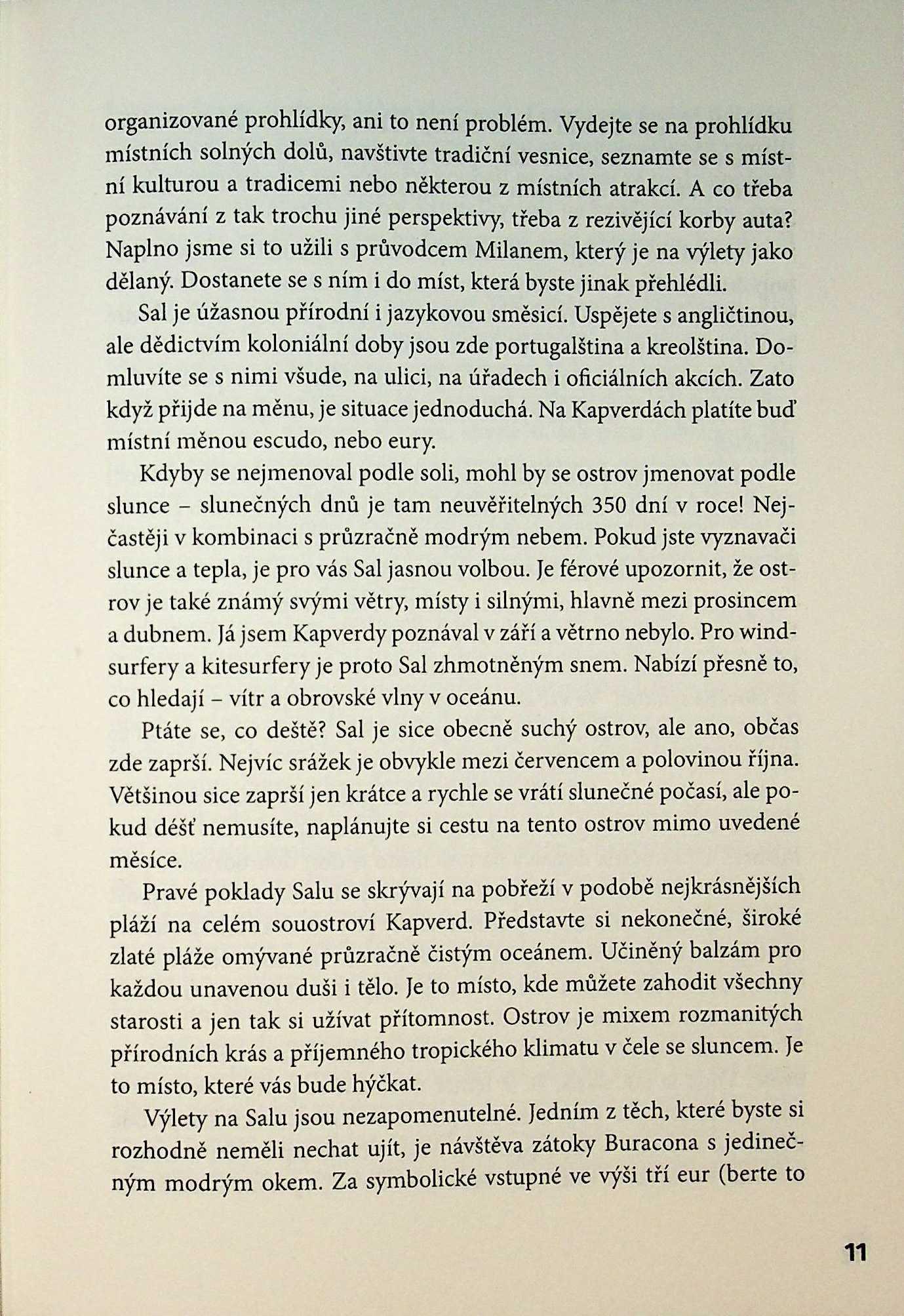 organizované prohlídky, ani to není problém. Vydejte se na prohlídku místních solných dolů, navštivte tradiční vesnice, seznamte se s místní kulturou a tradicemi nebo některou z místních atrakcí. A co třeba poznávání z tak trochu jiné perspektivy, třeba z rezivějící korby auta? Naplno jsme si to užili s průvodcem Milanem, který je na výlety jako dělaný. Dostanete se s ním i do míst, která byste jinak přehlédli.

Sal je úžasnou přírodní i jazykovou směsicí. Uspějete s angličtinou, ale dědictvím koloniální doby jsou zde portugalština a kreolština. Domluvíte se s nimi všude, na ulici, na úřadech i oficiálních akcích. Zato když přijde na měnu, je situace jednoduchá. Na Kapverdách platíte buď místní měnou escudo, nebo eury.

Kdyby se nejmenoval podle soli, mohl by se ostrov jmenovat podle slunce – slunečných dnů je tam neuvěřitelných 350 dní v roce! Nejčastěji v kombinaci s průzračně modrým nebem. Pokud jste vyznavači slunce a tepla, je pro vás Sal jasnou volbou. Je férové upozornit, že ostrov je také známý svými větry, místy i silnými, hlavně mezi prosincem a dubnem. Já jsem Kapverdy poznával v září a větrno nebylo. Pro windsurfery a kitesurfery je proto Sal zhmotněným snem. Nabízí přesně to, co hledají – vítr a obrovské vlny v oceánu.

Ptáte se, co deště? Sal je sice obecně suchý ostrov, ale ano, občas zde zaprší. Nejvíc srážek je obvykle mezi červencem a polovinou října. Většinou sice zaprší jen krátce a rychle se vrátí slunečné počasí, ale pokud déšť nemusíte, naplánujte si cestu na tento ostrov mimo uvedené měsíce.

Pravé poklady Salu se skrývají na pobřeží v podobě nejkrásnějších pláží na celém souostroví Kapverd. Představte si nekonečné, široké zlaté pláže omývané průzračně čistým oceánem. Učiněný balzám pro každou unavenou duši i tělo. Je to místo, kde můžete zahodit všechny starosti a jen tak si užívat přítomnost. Ostrov je mixem rozmanitých přírodních krás a příjemného tropického klimatu v čele se sluncem. Je to místo, které vás bude hýčkat.

Výlety na Salu jsou nezapomenutelné. Jedním z těch, které byste si rozhodně neměli nechat ujít, je návštěva zátoky Buracona s jedinečným modrým okem. Za symbolické vstupné ve výši tří eur (berte to

11